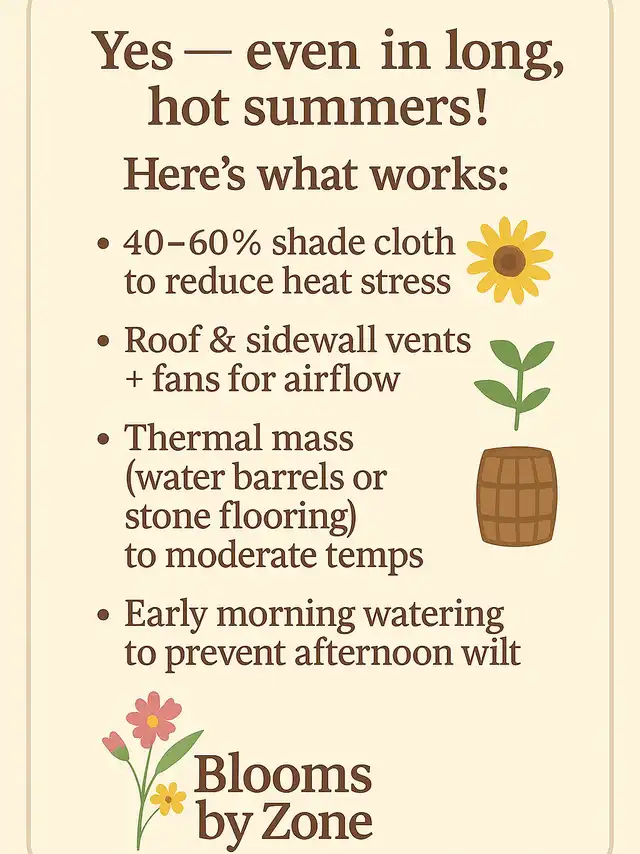 Yes — even in long, hot summers!

Here's what works:

• 40–60% shade cloth to reduce heat stress

• Roof & sidewall vents + fans for airflow

• Thermal mass (water barrels or stone flooring) to moderate temps

• Early morning watering to prevent afternoon wilt

Blooms by Zone